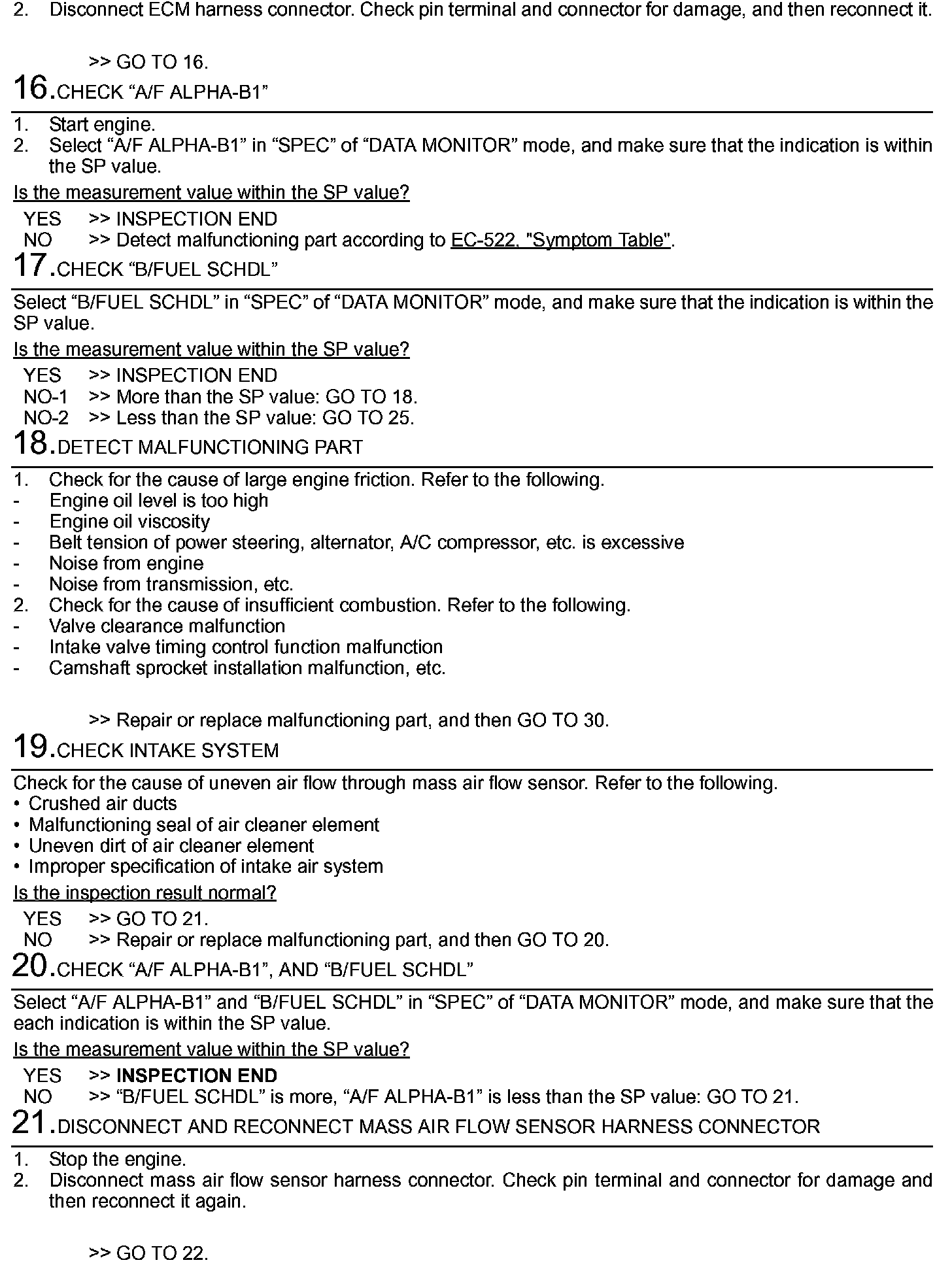 2. Disconnect ECM harness connector. Check pin terminal and connector for damage, and then reconnect it.

>> GO TO 16.

16.CHECK “A/F ALPHA-B1”

1. Start engine.
2. Select “A/F ALPHA-B1” in “SPEC” of “DATA MONITOR” mode, and make sure that the indication is within the SP value.

Is the measurement value within the SP value?

YES >> INSPECTION END
NO >> Detect malfunctioning part according to EC-522, "Symptom Table".

17.CHECK “B/FUEL SCHDL”

Select “B/FUEL SCHDL” in “SPEC” of “DATA MONITOR” mode, and make sure that the indication is within the SP value.

Is the measurement value within the SP value?

YES >> INSPECTION END
NO-1 >> More than the SP value: GO TO 18.
NO-2 >> Less than the SP value: GO TO 25.

18.DETECT MALFUNCTIONING PART

1. Check for the cause of large engine friction. Refer to the following.
- Engine oil level is too high
- Engine oil viscosity
- Belt tension of power steering, alternator, A/C compressor, etc. is excessive
- Noise from engine
- Noise from transmission, etc.
2. Check for the cause of insufficient combustion. Refer to the following.
- Valve clearance malfunction
- Intake valve timing control function malfunction
- Camshaft sprocket installation malfunction, etc.

>> Repair or replace malfunctioning part, and then GO TO 30.

19.CHECK INTAKE SYSTEM

Check for the cause of uneven air flow through mass air flow sensor. Refer to the following.
• Crushed air ducts
• Malfunctioning seal of air cleaner element
• Uneven dirt of air cleaner element
• Improper specification of intake air system

Is the inspection result normal?

YES >> GO TO 21.
NO >> Repair or replace malfunctioning part, and then GO TO 20.

20.CHECK “A/F ALPHA-B1”, AND “B/FUEL SCHDL”

Select “A/F ALPHA-B1” and “B/FUEL SCHDL” in “SPEC” of “DATA MONITOR” mode, and make sure that the each indication is within the SP value.

Is the measurement value within the SP value?

YES >> INSPECTION END
NO >> “B/FUEL SCHDL” is more, “A/F ALPHA-B1” is less than the SP value: GO TO 21.

21.DISCONNECT AND RECONNECT MASS AIR FLOW SENSOR HARNESS CONNECTOR

1. Stop the engine.
2. Disconnect mass air flow sensor harness connector. Check pin terminal and connector for damage and then reconnect it again.

>> GO TO 22.